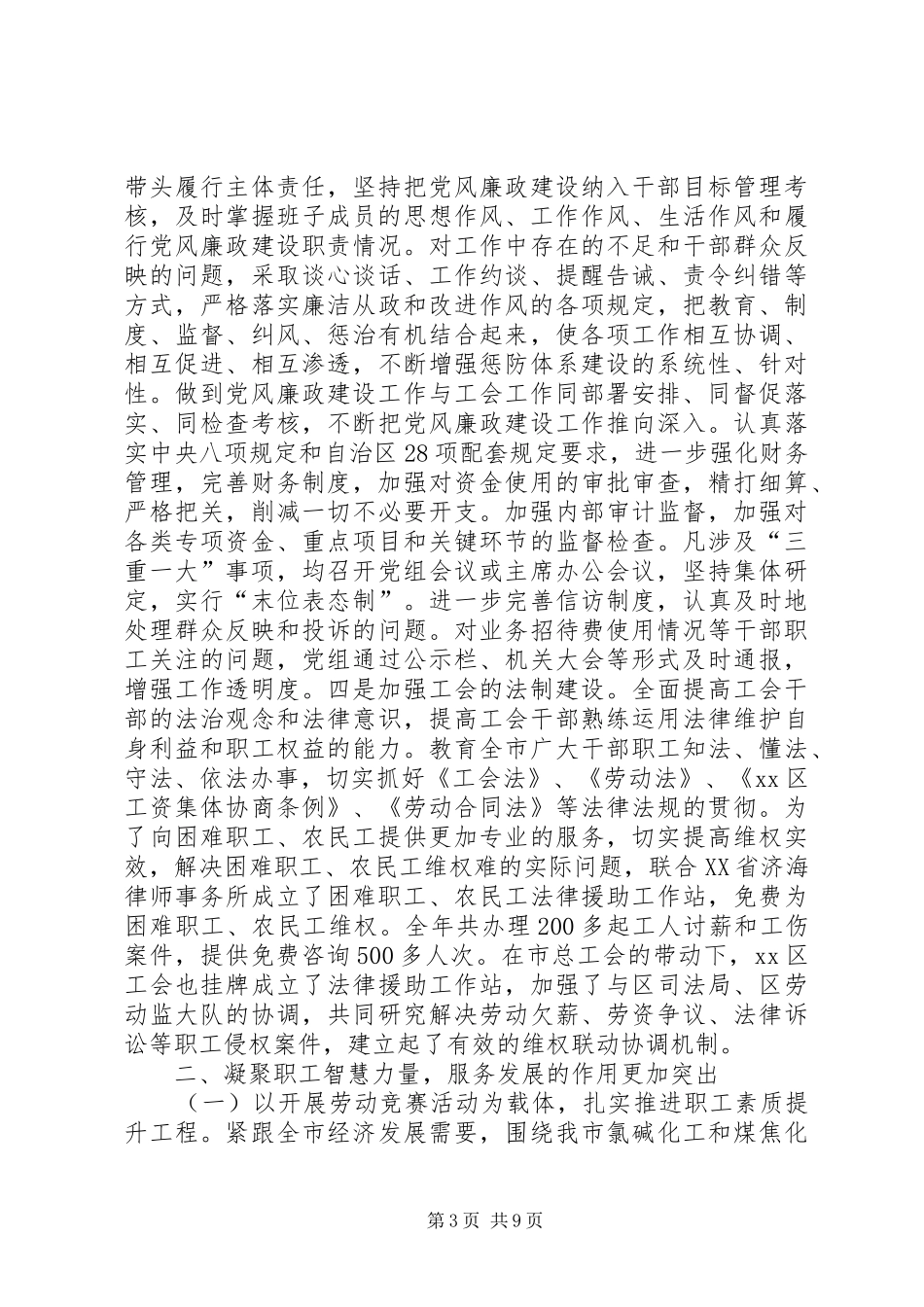 带头履行主体责任，坚持把党风廉政建设纳入干部目标管理考核，及时掌握班子成员的思想作风、工作作风、生活作风和履行党风廉政建设职责情况。对工作中存在的不足和干部群众反映的问题，采取谈心谈话、工作约谈、提醒告诫、责令纠错等方式，严格落实廉洁从政和改进作风的各项规定，把教育、制度、监督、纠风、惩治有机结合起来，使各项工作相互协调、相互促进、相互渗透，不断增强惩防体系建设的系统性、针对性。做到党风廉政建设工作与工会工作同部署安排、同督促落实、同检查考核，不断把党风廉政建设工作推向深入。认真落实中央八项规定和自治区28项配套规定要求，进一步强化财务管理，完善财务制度，加强对资金使用的审批审查，精打细算、严格把关，削减一切不必要开支。加强内部审计监督，加强对各类专项资金、重点项目和关键环节的监督检查。凡涉及“三重一大”事项，均召开党组会议或主席办公会议，坚持集体研定，实行“末位表态制”。进一步完善信访制度，认真及时地处理群众反映和投诉的问题。对业务招待费使用情况等干部职工关注的问题，党组通过公示栏、机关大会等形式及时通报，增强工作透明度。四是加强工会的法制建设。全面提高工会干部的法治观念和法律意识，提高工会干部熟练运用法律维护自身利益和职工权益的能力。教育全市广大干部职工知法、懂法、守法、依法办事，切实抓好《工会法》、《劳动法》、《xx区工资集体协商条例》、《劳动合同法》等法律法规的贯彻。为了向困难职工、农民工提供更加专业的服务，切实提高维权实效，解决困难职工、农民工维权难的实际问题，联合XX省济海律师事务所成立了困难职工、农民工法律援助工作站，免费为困难职工、农民工维权。全年共办理200多起工人讨薪和工伤案件，提供免费咨询500多人次。在市总工会的带动下，xx区工会也挂牌成立了法律援助工作站，加强了与区司法局、区劳动监大队的协调，共同研究解决劳动欠薪、劳资争议、法律诉讼等职工侵权案件，建立起了有效的维权联动协调机制。

二、凝聚职工智慧力量，服务发展的作用更加突出

（一）以开展劳动竞赛活动为载体，扎实推进职工素质提升工程。紧跟全市经济发展需要，围绕我市氯碱化工和煤焦化

第3页 共9页